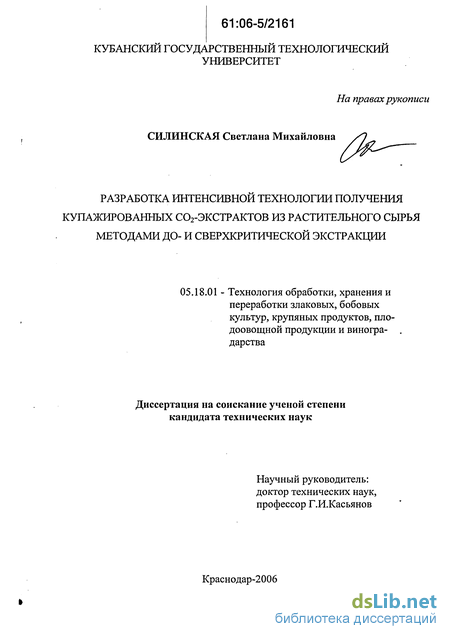 61:06-5/2161

КУБАНСКИЙ ГОСУДАРСТВЕННЫЙ ТЕХНОЛОГИЧЕСКИЙ УНИВЕРСИТЕТ

На правах рукописи

СИЛИНСКАЯ Светлана Михайловна

РАЗРАБОТКА ИНТЕНСИВНОЙ ТЕХНОЛОГИИ ПОЛУЧЕНИЯ КУПАЖИРОВАННЫХ $CO_2$-ЭКСТРАКТОВ ИЗ РАСТИТЕЛЬНОГО СЫРЬЯ МЕТОДАМИ ДО- И СВЕРХКРИТИЧЕСКОЙ ЭКСТРАКЦИИ

05.18.01 - Технология обработки, хранения и переработки злаковых, бобовых культур, крупяных продуктов, плодоовощной продукции и виноградарства

Диссертация на соискание ученой степени кандидата технических наук

Научный руководитель: доктор технических наук, профессор Г.И.Касьянов

Краснодар-2006

dsLib.net
библиотека диссертаций